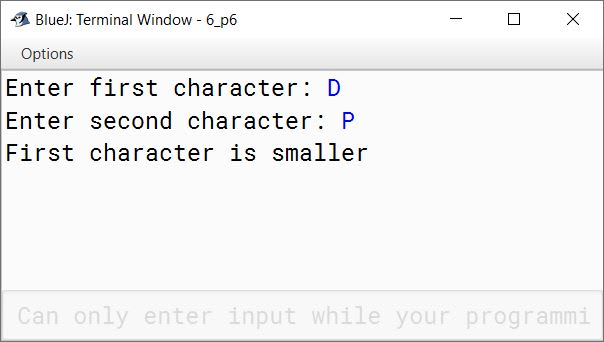 BlueJ: Terminal Window - 6_p6

Options

Enter first character: D
Enter second character: P
First character is smaller

Can only enter input while your programmi